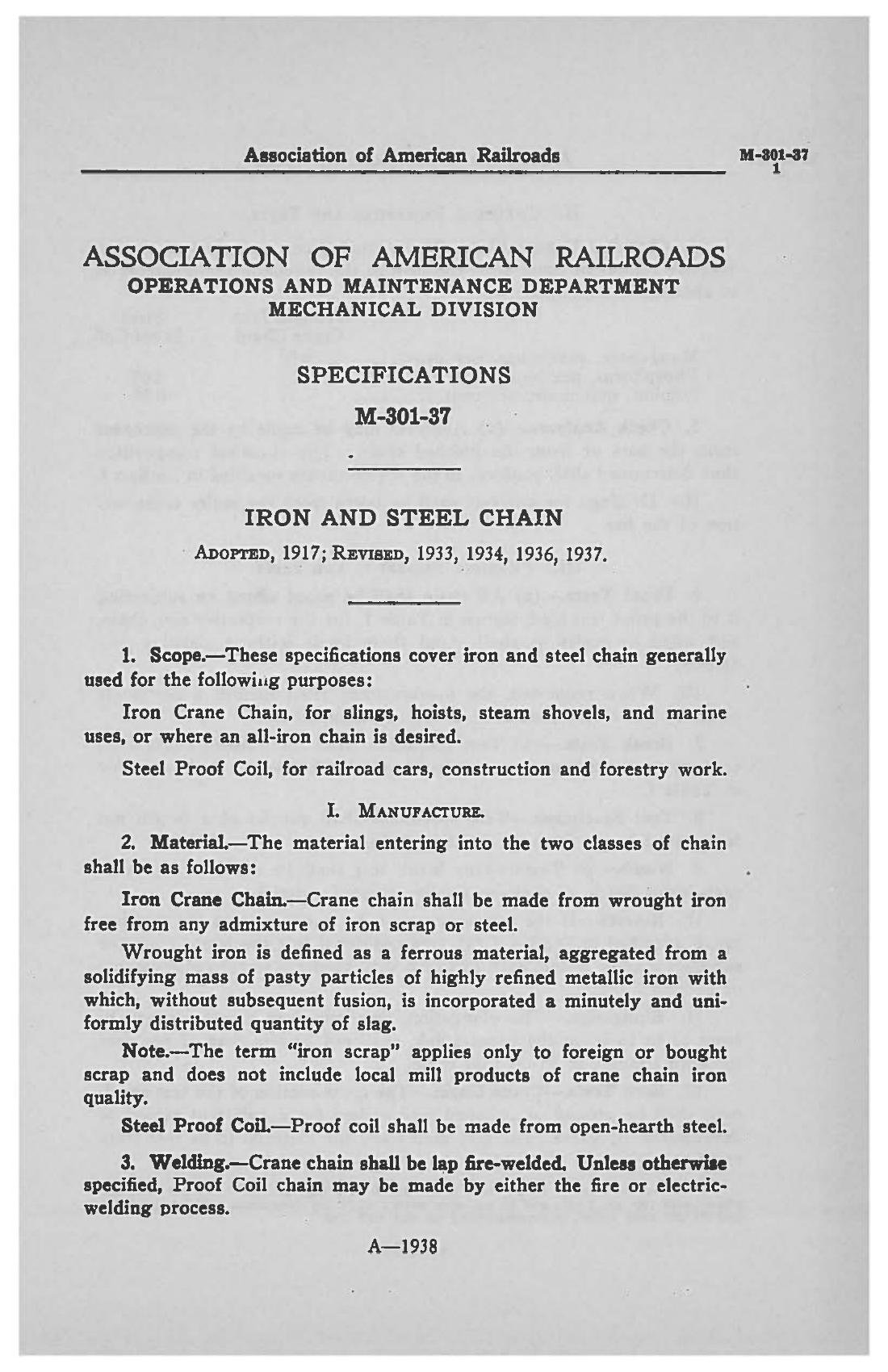 Association of American Railroads

M-301-37
1

ASSOCIATION OF AMERICAN RAILROADS
OPERATIONS AND MAINTENANCE DEPARTMENT
MECHANICAL DIVISION

SPECIFICATIONS

M-301-37

IRON AND STEEL CHAIN

ADOPTED, 1917; REVISED, 1933, 1934, 1936, 1937.

1. Scope.—These specifications cover iron and steel chain generally used for the following purposes:

Iron Crane Chain, for slings, hoists, steam shovels, and marine uses, or where an all-iron chain is desired.

Steel Proof Coil, for railroad cars, construction and forestry work.

I. MANUFACTURE.

2. Material.—The material entering into the two classes of chain shall be as follows:

Iron Crane Chain.—Crane chain shall be made from wrought iron free from any admixture of iron scrap or steel.

Wrought iron is defined as a ferrous material, aggregated from a solidifying mass of pasty particles of highly refined metallic iron with which, without subsequent fusion, is incorporated a minutely and uniformly distributed quantity of slag.

Note.—The term "iron scrap" applies only to foreign or bought scrap and does not include local mill products of crane chain iron quality.

Steel Proof Coil.—Proof coil shall be made from open-hearth steel.

3. Welding.—Crane chain shall be lap fire-welded. Unless otherwise specified, Proof Coil chain may be made by either the fire or electric-welding process.

A—1938